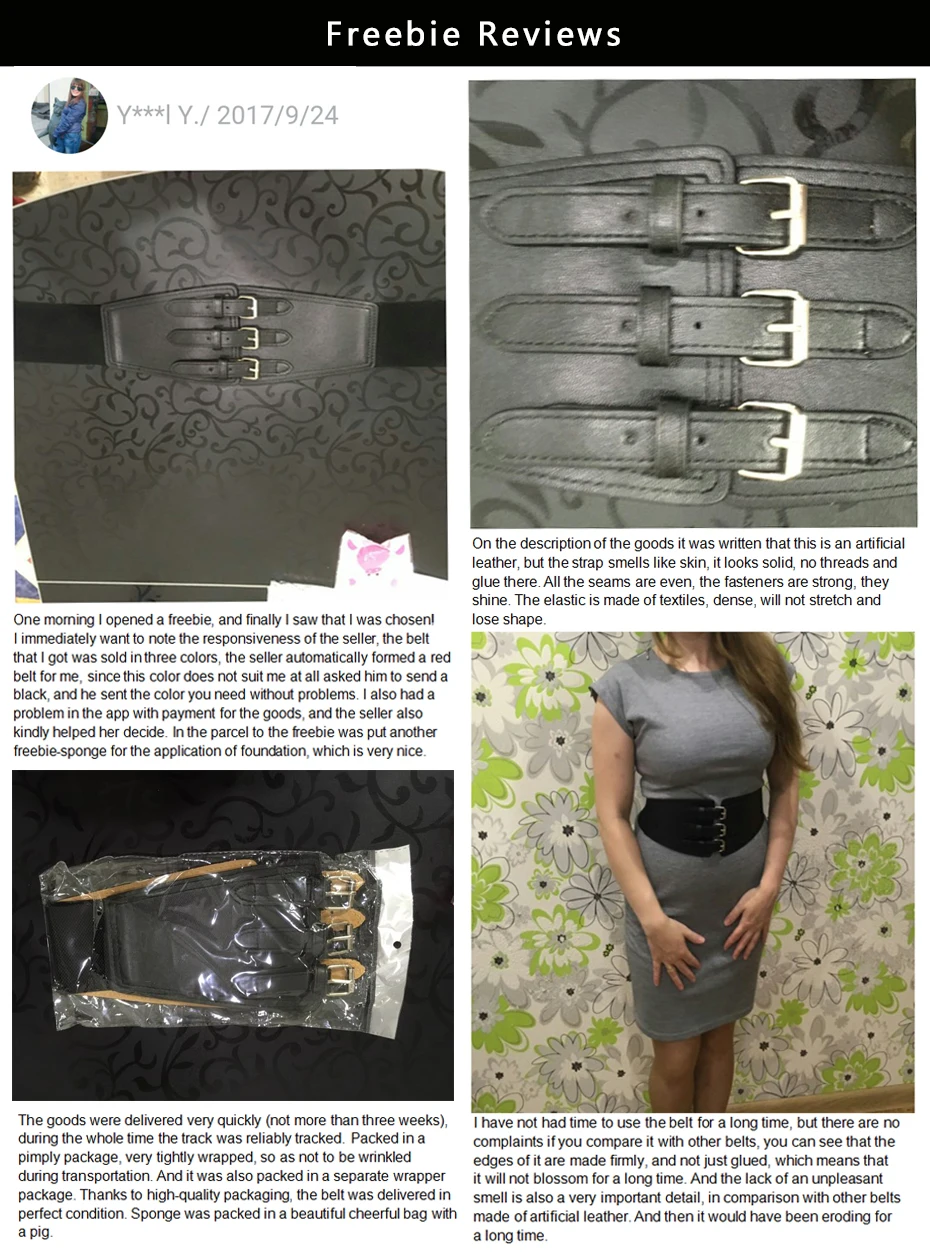 Freebie Reviews

Y***l Y./ 2017/9/24

One morning I opened a freebie, and finally I saw that I was chosen! I immediately want to note the responsiveness of the seller, the belt that I got was sold in three colors, the seller automatically formed a red belt for me, since this color does not suit me at all asked him to send a black, and he sent the color you need without problems. I also had a problem in the app with payment for the goods, and the seller also kindly helped her decide. In the parcel to the freebie was put another freebie-sponge for the application of foundation, which is very nice.

The goods were delivered very quickly (not more than three weeks), during the whole time the track was reliably tracked. Packed in a pimply package, very tightly wrapped, so as not to be wrinkled during transportation. And it was also packed in a separate wrapper package. Thanks to high-quality packaging, the belt was delivered in perfect condition. Sponge was packed in a beautiful cheerful bag with a pig.

On the description of the goods it was written that this is an artificial leather, but the strap smells like skin, it looks solid, no threads and glue there. All the seams are even, the fasteners are strong, they shine. The elastic is made of textiles, dense, will not stretch and lose shape.

I have not had time to use the belt for a long time, but there are no complaints if you compare it with other belts, you can see that the edges of it are made firmly, and not just glued, which means that it will not blossom for a long time. And the lack of an unpleasant smell is also a very important detail, in comparison with other belts made of artificial leather. And then it would have been eroding for a long time.